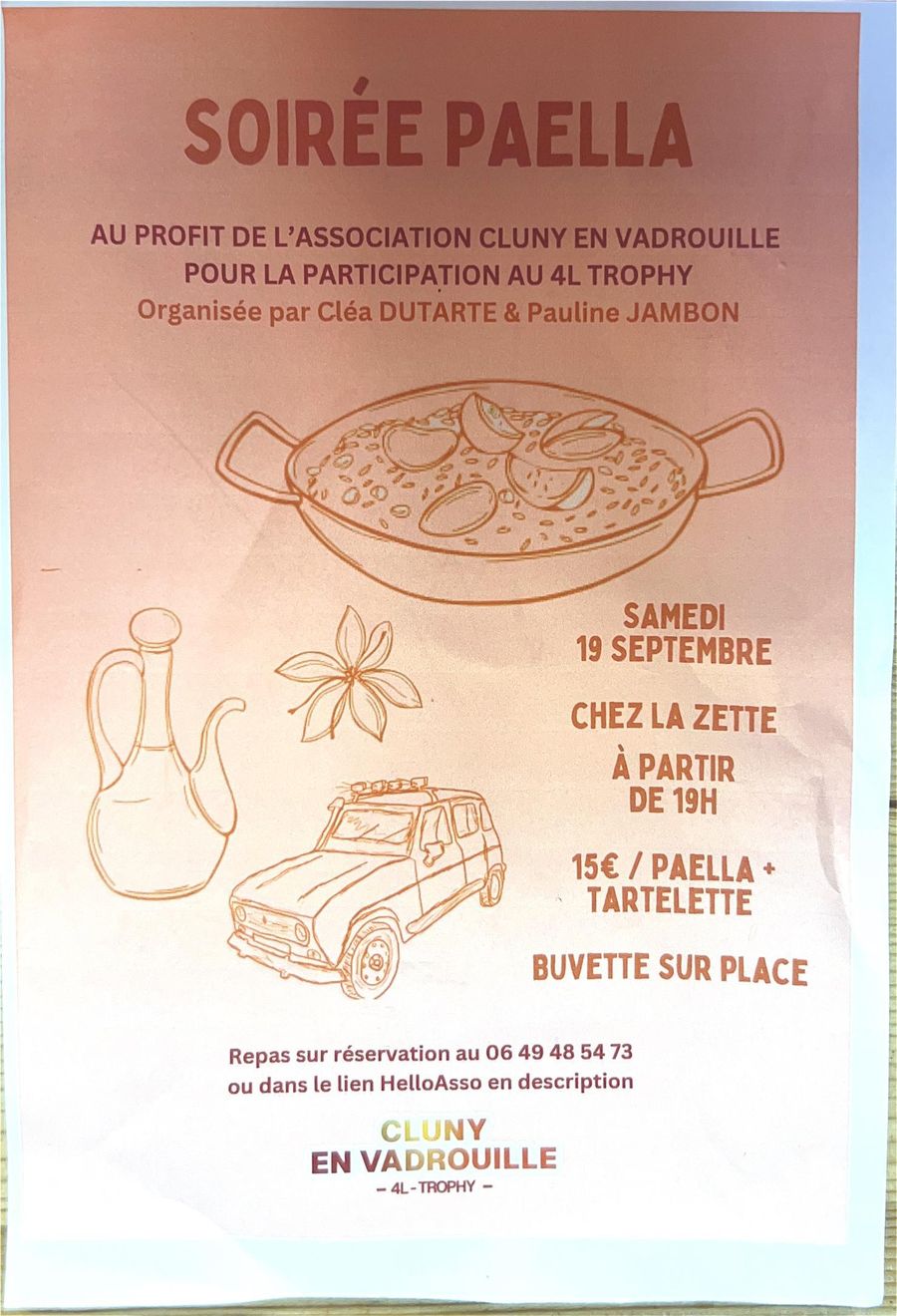 SOIRÉE PAELLA

AU PROFIT DE L'ASSOCIATION CLUNY EN VADROUILLE
POUR LA PARTICIPATION AU 4L TROPHY
Organisée par Cléa DUTARTE & Pauline JAMBON

SAMEDI
19 SEPTEMBRE

CHEZ LA ZETTE

À PARTIR
DE 19H

15€ / PAELLA +
TARTELETTE

BUVETTE SUR PLACE

Repas sur réservation au 06 49 48 54 73
ou dans le lien HelloAsso en description

CLUNY
EN VADROUILLE
- 4L-TROPHY -